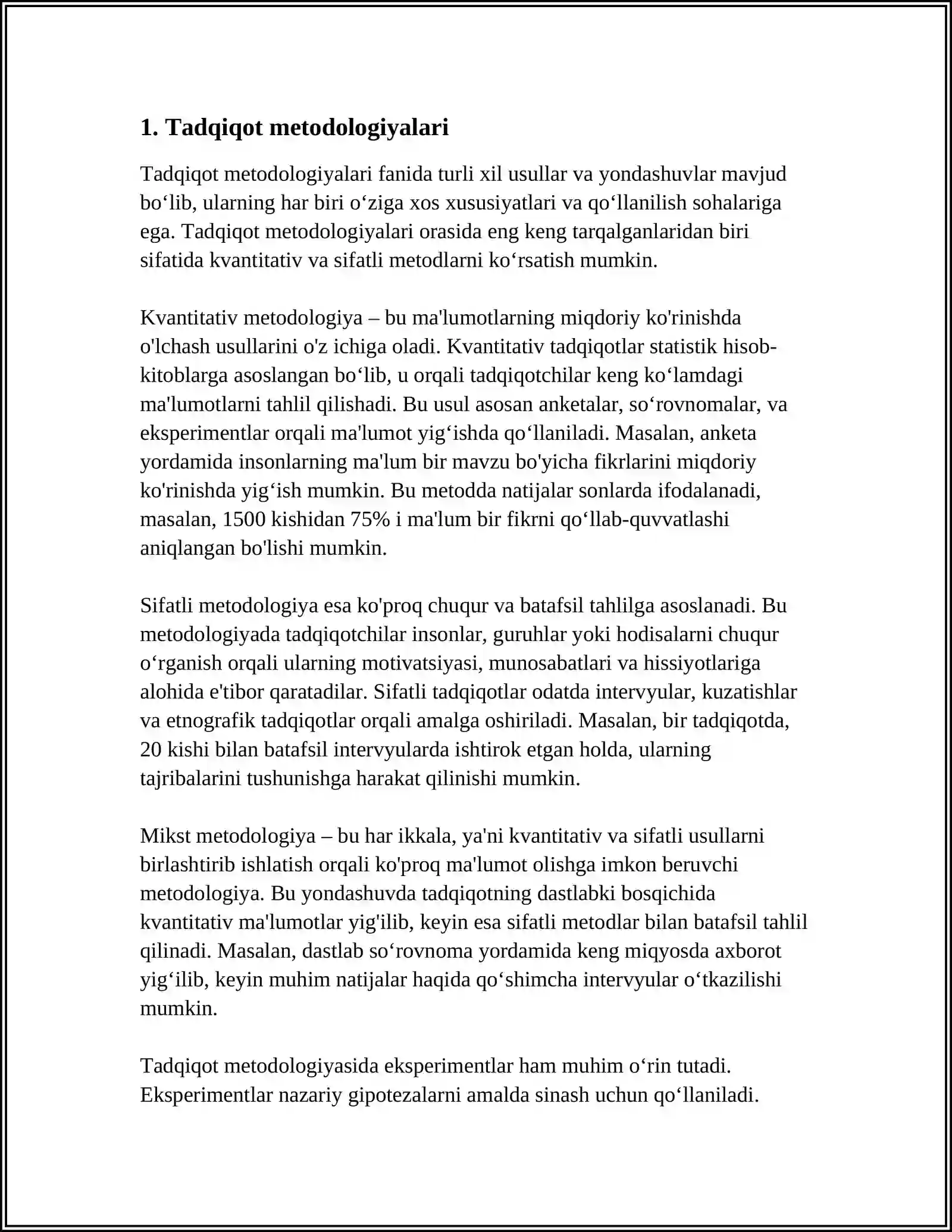 1. Tadqiqot metodologiyalari

Tadqiqot metodologiyalari fanida turli xil usullar va yondashuvlar mavjud bo'lib, ularning har biri o'ziga xos xususiyatlari va qo'llanilish sohalariga ega. Tadqiqot metodologiyalari orasida eng keng tarqalganlaridan biri sifatida kvantitativ va sifatli metodlarni ko'rsatish mumkin.

Kvantitativ metodologiya – bu ma'lumotlarning miqdoriy ko'rinishda o'lchash usullarini o'z ichiga oladi. Kvantitativ tadqiqotlar statistik hisob-kitoblarga asoslangan bo'lib, u orqali tadqiqotchilar keng ko'lamdagi ma'lumotlarni tahlil qilishadi. Bu usul asosan anketalar, so'rovnomalar, va eksperimentlar orqali ma'lumot yig'ishda qo'llaniladi. Masalan, anketa yordamida insonlarning ma'lum bir mavzu bo'yicha fikrlarini miqdoriy ko'rinishda yig'ish mumkin. Bu metodda natijalar sonlarda ifodalanadi, masalan, 1500 kishidan 75% i ma'lum bir fikrni qo'llab-quvvatlashi aniqlangan bo'lishi mumkin.

Sifatli metodologiya esa ko'proq chuqur va batafsil tahlilga asoslanadi. Bu metodologiyada tadqiqotchilar insonlar, guruhlar yoki hodisalarni chuqur o'rganish orqali ularning motivatsiyasi, munosabatlari va hissiyotlariga alohida e'tibor qaratadilar. Sifatli tadqiqotlar odatda intervyular, kuzatishlar va etnografik tadqiqotlar orqali amalga oshiriladi. Masalan, bir tadqiqotda, 20 kishi bilan batafsil intervyularda ishtirok etgan holda, ularning tajribalarini tushunishga harakat qilinishi mumkin.

Mikst metodologiya – bu har ikkala, ya'ni kvantitativ va sifatli usullarni birlashtirib ishlatish orqali ko'proq ma'lumot olishga imkon beruvchi metodologiya. Bu yondashuvda tadqiqotning dastlabki bosqichida kvantitativ ma'lumotlar yig'ilib, keyin esa sifatli metodlar bilan batafsil tahlil qilinadi. Masalan, dastlab so'rovnoma yordamida keng miqyosda axborot yig'ilib, keyin muhim natijalar haqida qo'shimcha intervyular o'tkazilishi mumkin.

Tadqiqot metodologiyasida eksperimentlar ham muhim o'rin tutadi. Eksperimentlar nazariy gipotezalarni amalda sinash uchun qo'llaniladi.